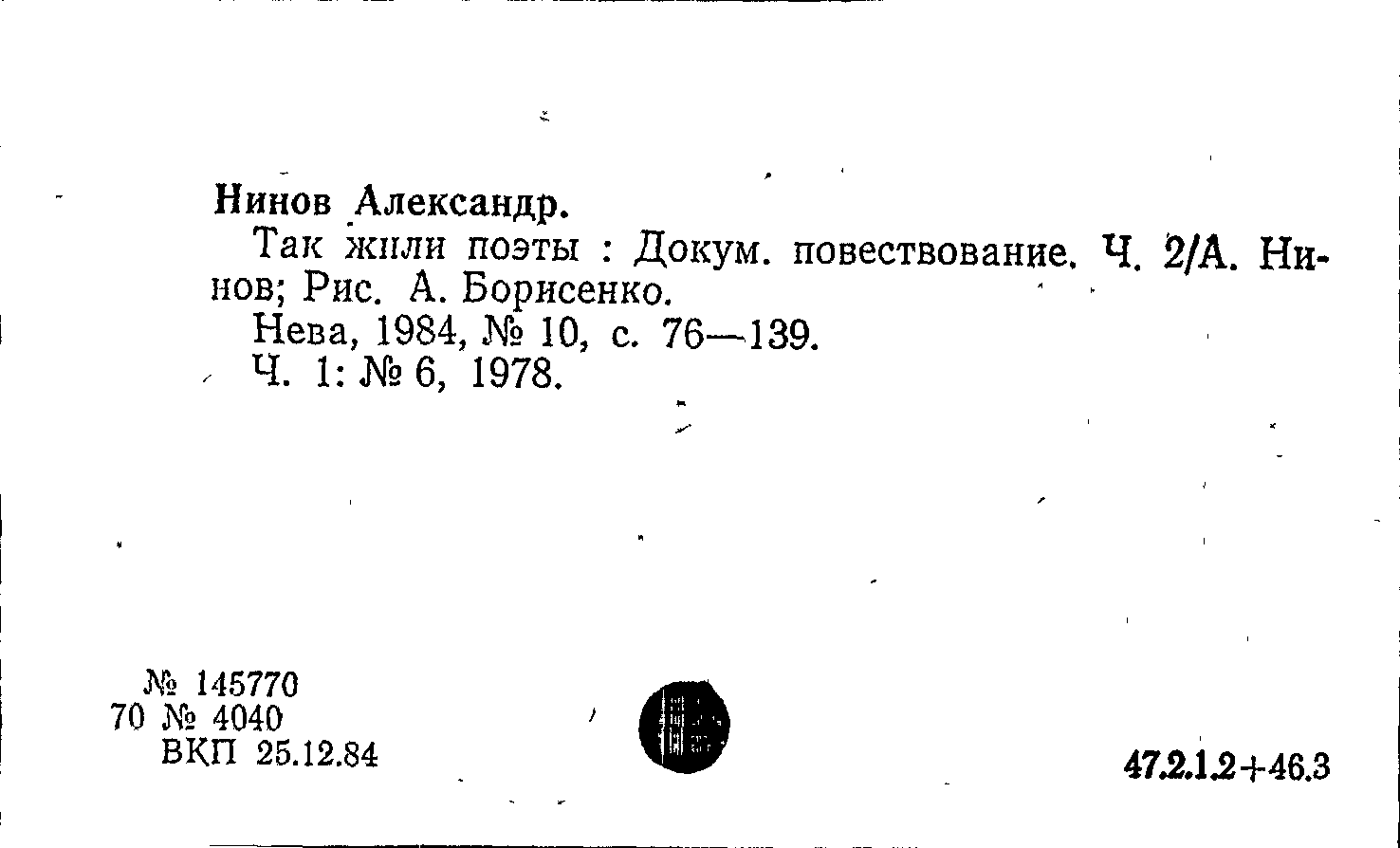 Нинов Александр.

Так жили поэты : Докум. повествование. Ч. 2/А. Нинов; Рис. А. Борисенко.

Нева, 1984, № 10, с. 76—139.

Ч. 1: № 6, 1978.

№ 145770
70 № 4040
ВКП 25.12.84

47.2.1.2+46.3